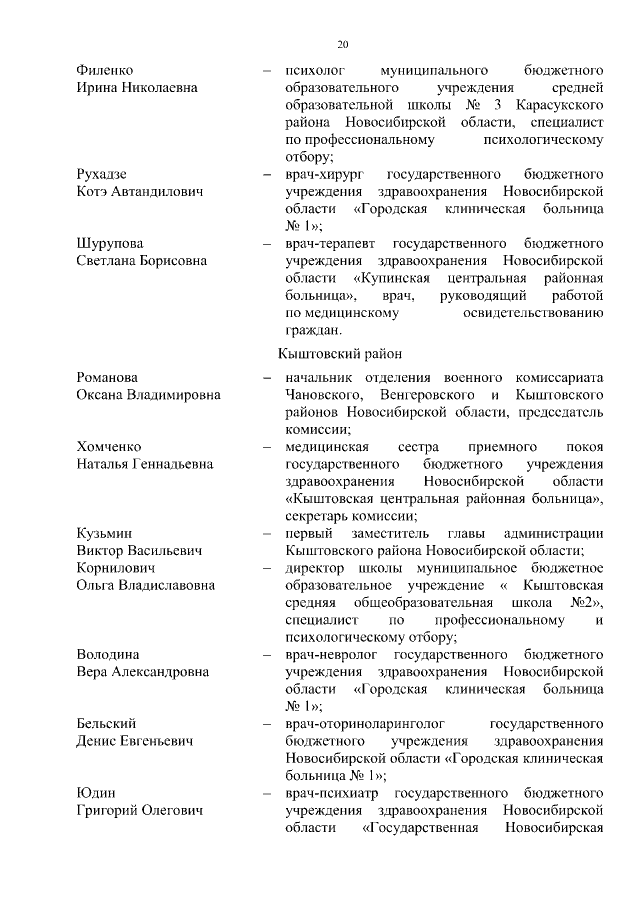 20

Филенко
Ирина Николаевна – психолог муниципального бюджетного образовательного учреждения средней образовательной школы № 3 Карасукского района Новосибирской области, специалист по профессиональному психологическому отбору;

Рухадзе
Котэ Автандилович – врач-хирург государственного бюджетного учреждения здравоохранения Новосибирской области «Городская клиническая больница № 1»;

Шурупова
Светлана Борисовна – врач-терапевт государственного бюджетного учреждения здравоохранения Новосибирской области «Купинская центральная районная больница», врач, руководящий работой по медицинскому освидетельствованию граждан.

Кыштовский район

Романова
Оксана Владимировна – начальник отделения военного комиссариата Чановского, Венгеровского и Кыштовского районов Новосибирской области, председатель комиссии;

Хомченко
Наталья Геннадьевна – медицинская сестра приемного покоя государственного бюджетного учреждения здравоохранения Новосибирской области «Кыштовская центральная районная больница», секретарь комиссии;

Кузьмин
Виктор Васильевич – первый заместитель главы администрации Кыштовского района Новосибирской области;

Корнилович
Ольга Владиславовна – директор школы муниципальное бюджетное образовательное учреждение « Кыштовская средняя общеобразовательная школа №2», специалист по профессиональному и психологическому отбору;

Володина
Вера Александровна – врач-невролог государственного бюджетного учреждения здравоохранения Новосибирской области «Городская клиническая больница № 1»;

Бельский
Денис Евгеньевич – врач-оториноларинголог государственного бюджетного учреждения здравоохранения Новосибирской области «Городская клиническая больница № 1»;

Юдин
Григорий Олегович – врач-психиатр государственного бюджетного учреждения здравоохранения Новосибирской области «Государственная Новосибирская